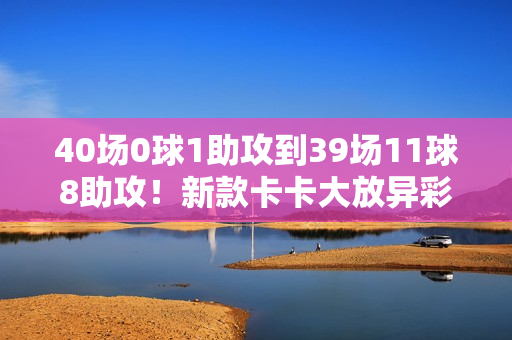 40场0球1助攻到39场11球8助攻！新款卡卡大放异彩